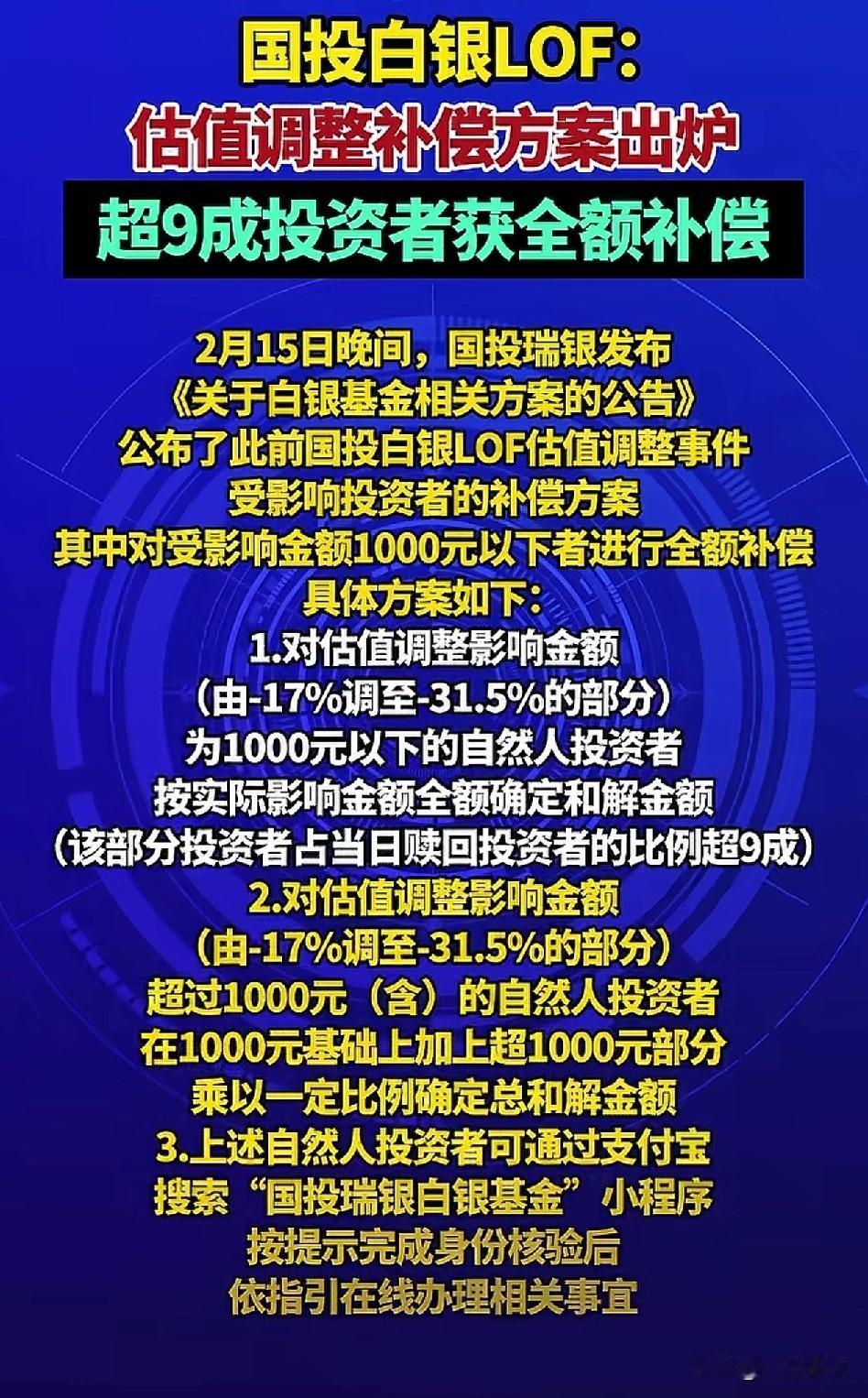 国投白银LOF：
估值调整补偿方案出炉
超9成投资者获全额补偿

2月15日晚间，国投瑞银发布
《关于白银基金相关方案的公告》
公布了此前国投白银LOF估值调整事件
受影响投资者的补偿方案
其中对受影响金额1000元以下者进行全额补偿
具体方案如下：
1.对估值调整影响金额
（由-17%调至-31.5%的部分）
为1000元以下的自然人投资者
按实际影响金额全额确定和解金额
（该部分投资者占当日赎回投资者的比例超9成）
2.对估值调整影响金额
（由-17%调至-31.5%的部分）
超过1000元（含）的自然人投资者
在1000元基础上加上超1000元部分
乘以一定比例确定总和解金额
3.上述自然人投资者可通过支付宝
搜索“国投瑞银白银基金”小程序
按提示完成身份核验后
依指引在线办理相关事宜